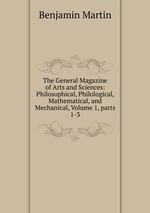 Benjamin Martin

The General Magazine of Arts and Sciences: Philosophical, Philological, Mathematical, and Mechanical, Volume 1, parts 1-3